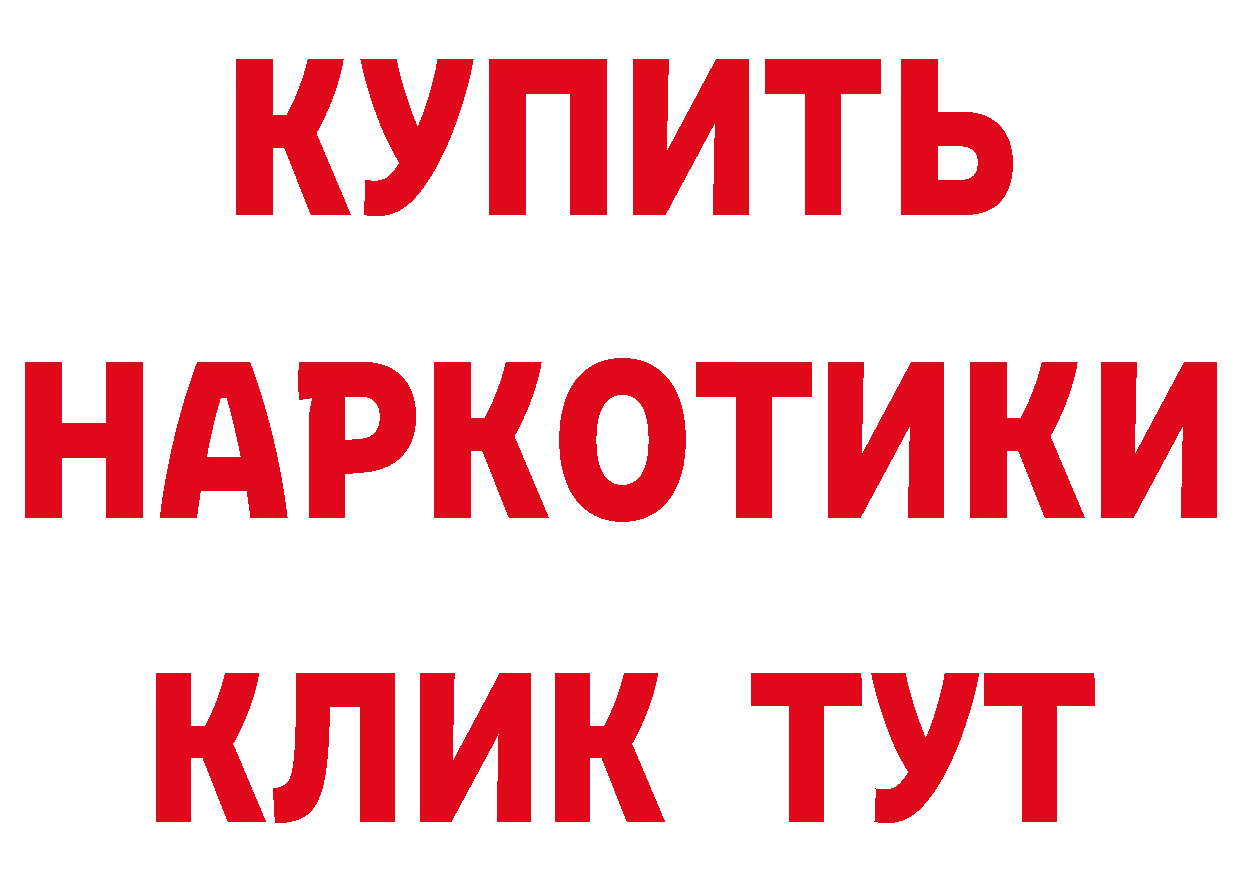 КУПИТЬ НАРКОТИКИ КЛИК ТУТ